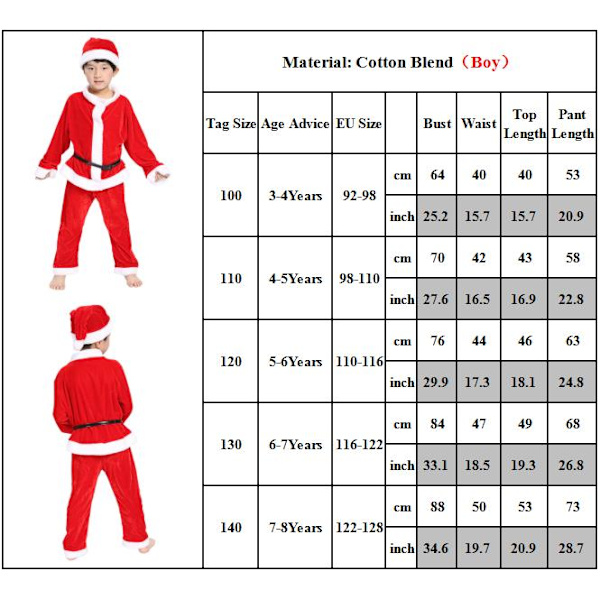 Material: Cotton Blend（Boy）

| Tag Size | Age Advice | EU Size | | Bust | Waist | Top Length | Pant Length |
|---|---|---|---|---|---|---|---|
| 100 | 3-4Years | 92-98 | cm | 64 | 40 | 40 | 53 |
| | | | inch | 25.2 | 15.7 | 15.7 | 20.9 |
| 110 | 4-5Years | 98-110 | cm | 70 | 42 | 43 | 58 |
| | | | inch | 27.6 | 16.5 | 16.9 | 22.8 |
| 120 | 5-6Years | 110-116 | cm | 76 | 44 | 46 | 63 |
| | | | inch | 29.9 | 17.3 | 18.1 | 24.8 |
| 130 | 6-7Years | 116-122 | cm | 84 | 47 | 49 | 68 |
| | | | inch | 33.1 | 18.5 | 19.3 | 26.8 |
| 140 | 7-8Years | 122-128 | cm | 88 | 50 | 53 | 73 |
| | | | inch | 34.6 | 19.7 | 20.9 | 28.7 |